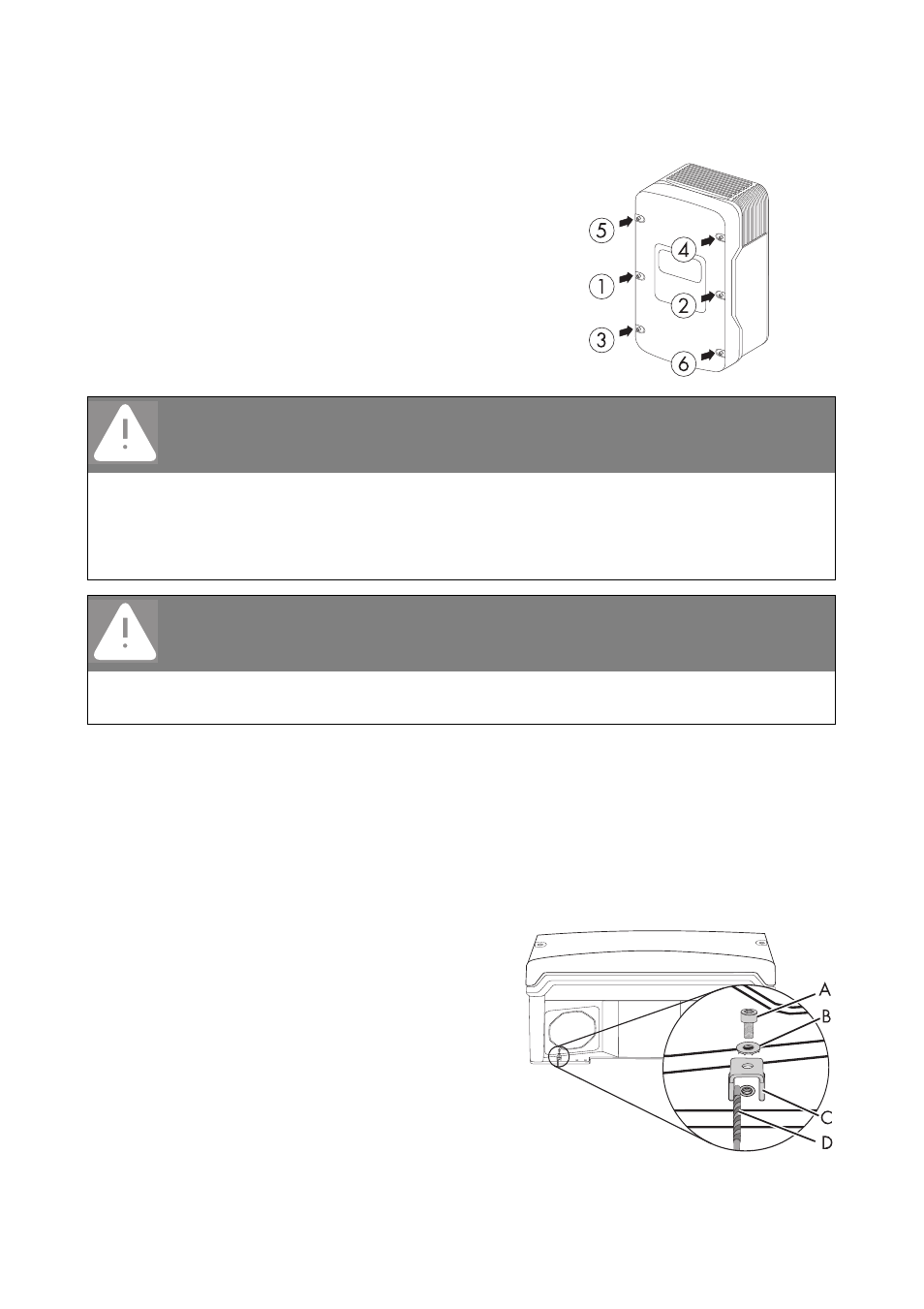 5
4
1
2
3
6

A
B
C
D